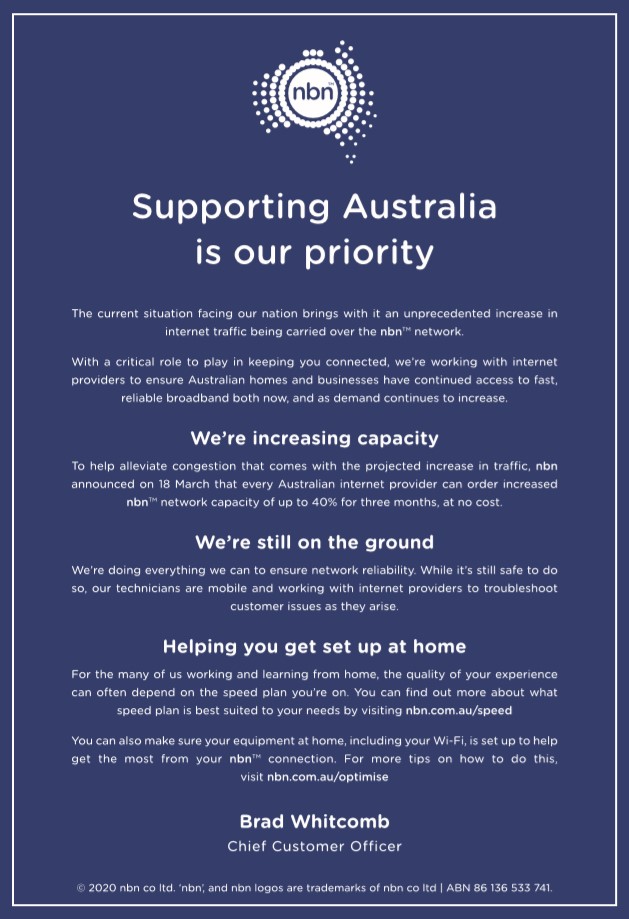 nbn™

Supporting Australia is our priority

The current situation facing our nation brings with it an unprecedented increase in internet traffic being carried over the nbn™ network.

With a critical role to play in keeping you connected, we're working with internet providers to ensure Australian homes and businesses have continued access to fast, reliable broadband both now, and as demand continues to increase.

We're increasing capacity

To help alleviate congestion that comes with the projected increase in traffic, nbn announced on 18 March that every Australian internet provider can order increased nbn™ network capacity of up to 40% for three months, at no cost.

We're still on the ground

We're doing everything we can to ensure network reliability. While it's still safe to do so, our technicians are mobile and working with internet providers to troubleshoot customer issues as they arise.

Helping you get set up at home

For the many of us working and learning from home, the quality of your experience can often depend on the speed plan you're on. You can find out more about what speed plan is best suited to your needs by visiting nbn.com.au/speed

You can also make sure your equipment at home, including your Wi-Fi, is set up to help get the most from your nbn™ connection. For more tips on how to do this, visit nbn.com.au/optimise

Brad Whitcomb
Chief Customer Officer

© 2020 nbn co ltd. 'nbn', and nbn logos are trademarks of nbn co ltd | ABN 86 136 533 741.